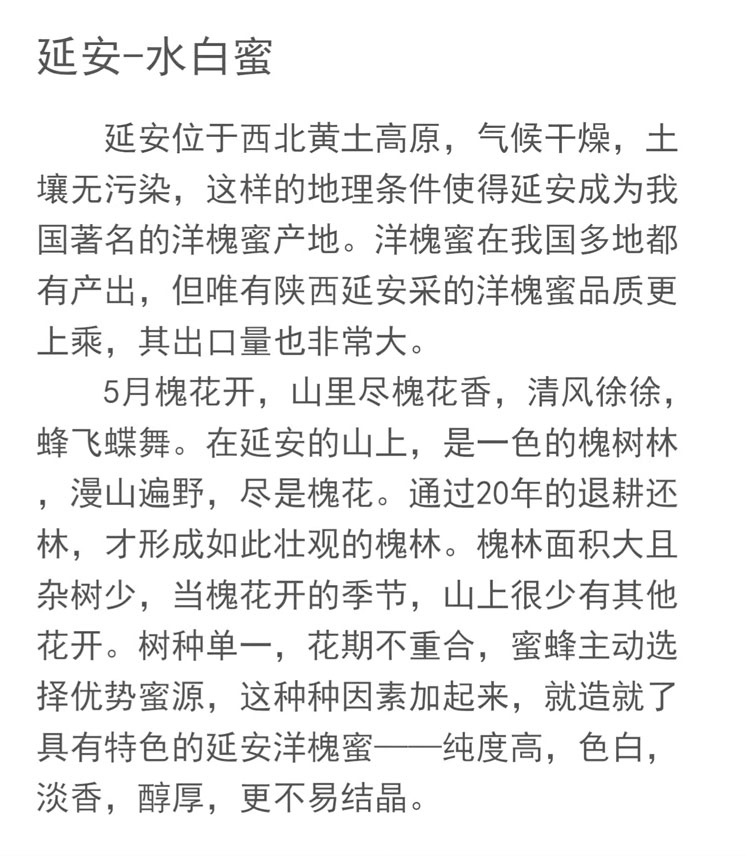 延安-水白蜜

延安位于西北黄土高原，气候干燥，土壤无污染，这样的地理条件使得延安成为我国著名的洋槐蜜产地。洋槐蜜在我国多地都有产出，但唯有陕西延安采的洋槐蜜品质更上乘，其出口量也非常大。

5月槐花开，山里尽槐花香，清风徐徐，蜂飞蝶舞。在延安的山上，是一色的槐树林，漫山遍野，尽是槐花。通过20年的退耕还林，才形成如此壮观的槐林。槐林面积大且杂树少，当槐花开的季节，山上很少有其他花开。树种单一，花期不重合，蜜蜂主动选择优势蜜源，这种种因素加起来，就造就了具有特色的延安洋槐蜜——纯度高，色白，淡香，醇厚，更不易结晶。